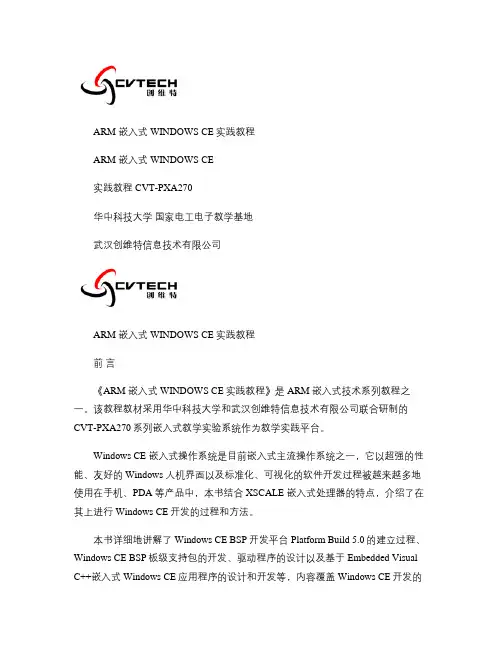 CVTECH
创维特

ARM 嵌入式 WINDOWS CE 实践教程

ARM 嵌入式 WINDOWS CE

实践教程 CVT-PXA270

华中科技大学 国家电工电子教学基地

武汉创维特信息技术有限公司

CVTECH
创维特

ARM 嵌入式 WINDOWS CE 实践教程

前 言

《ARM 嵌入式 WINDOWS CE 实践教程》是 ARM 嵌入式技术系列教程之一。该教程教材采用华中科技大学和武汉创维特信息技术有限公司联合研制的 CVT-PXA270 系列嵌入式教学实验系统作为教学实践平台。

Windows CE 嵌入式操作系统是目前嵌入式主流操作系统之一，它以超强的性能、友好的 Windows 人机界面以及标准化、可视化的软件开发过程被越来越多地使用在手机、PDA 等产品中，本书结合 XSCALE 嵌入式处理器的特点，介绍了在其上进行 Windows CE 开发的过程和方法。

本书详细地讲解了 Windows CE BSP 开发平台 Platform Build 5.0 的建立过程、Windows CE BSP 板级支持包的开发、驱动程序的设计以及基于 Embedded Visual C++嵌入式 Windows CE 应用程序的设计和开发等，内容覆盖 Windows CE 开发的